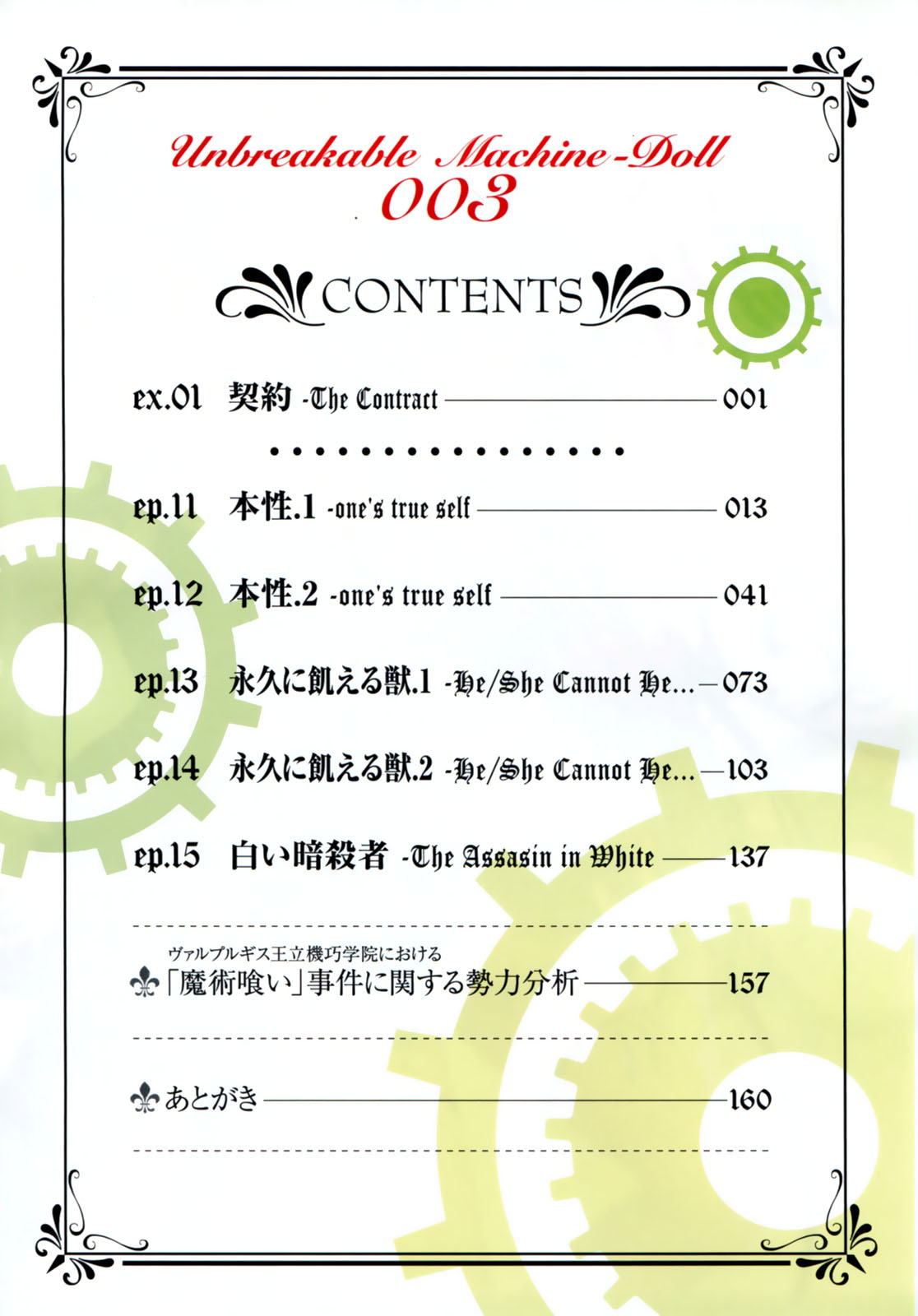 Unbreakable Machine-Doll
003

CONTENTS

ex.01 契約 -The Contract 001

ep.11 本性.1 -one's true self 013

ep.12 本性.2 -one's true self 041

ep.13 永久に飢える獣.1 -He/She Cannot He... 073

ep.14 永久に飢える獣.2 -He/She Cannot He... 103

ep.15 白い暗殺者 -The Assasin in White 137

ヴァルプルギス王立機巧学院における
「魔術喰い」事件に関する勢力分析 157

あとがき 160